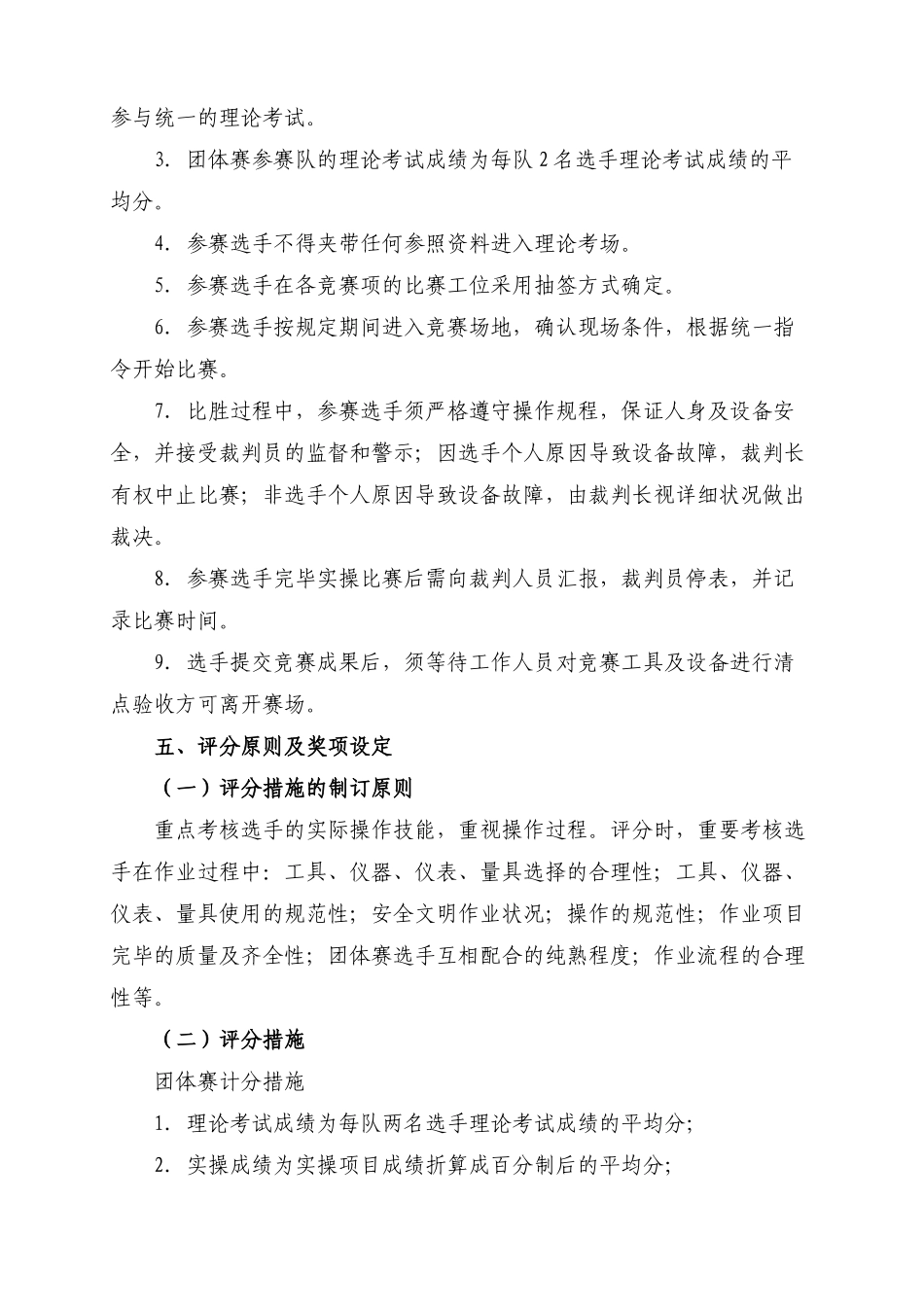 参与统一的理论考试。

3. 团体赛参赛队的理论考试成绩为每队 2 名选手理论考试成绩的平均分。

4. 参赛选手不得夹带任何参照资料进入理论考场。

5. 参赛选手在各竞赛项的比赛工位采用抽签方式确定。

6. 参赛选手按规定期间进入竞赛场地，确认现场条件，根据统一指令开始比赛。

7. 比胜过程中，参赛选手须严格遵守操作规程，保证人身及设备安全，并接受裁判员的监督和警示；因选手个人原因导致设备故障，裁判长有权中止比赛；非选手个人原因导致设备故障，由裁判长视详细状况做出裁决。

8. 参赛选手完毕实操比赛后需向裁判人员汇报，裁判员停表，并记录比赛时间。

9. 选手提交竞赛成果后，须等待工作人员对竞赛工具及设备进行清点验收方可离开赛场。

五、评分原则及奖项设定

（一）评分措施的制订原则

重点考核选手的实际操作技能，重视操作过程。评分时，重要考核选手在作业过程中：工具、仪器、仪表、量具选择的合理性；工具、仪器、仪表、量具使用的规范性；安全文明作业状况；操作的规范性；作业项目完毕的质量及齐全性；团体赛选手互相配合的纯熟程度；作业流程的合理性等。

（二）评分措施

团体赛计分措施

1. 理论考试成绩为每队两名选手理论考试成绩的平均分;

2. 实操成绩为实操项目成绩折算成百分制后的平均分;